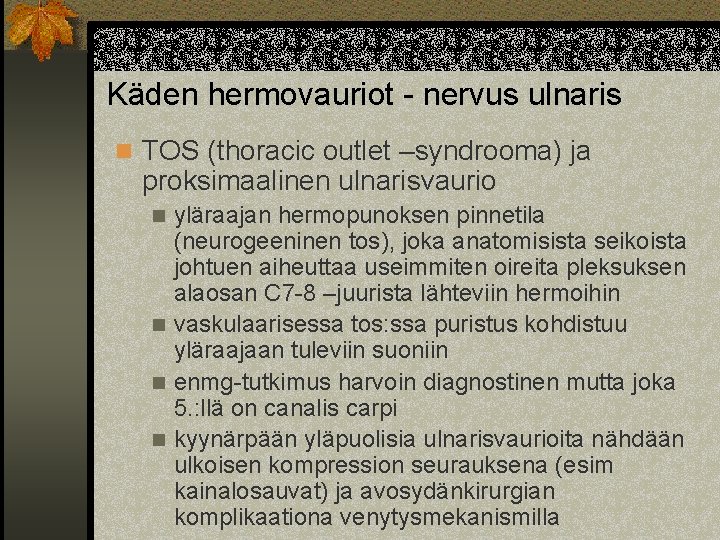 Käden hermovauriot - nervus ulnaris

TOS (thoracic outlet –syndrooma) ja proksimaalinen ulnarisvaurio

yläraajan hermopunoksen pinnetila (neurogeeninen tos), joka anatomisista seikoista johtuen aiheuttaa useimmiten oireita pleksuksen alaosan C7-8 –juurista lähteviin hermoihin

vaskulaarisessa tos:ssa puristus kohdistuu yläraajaan tuleviin suoniin

enmg-tutkimus harvoin diagnostinen mutta joka 5.:llä on canalis carpi

kyynärpään yläpuolisia ulnarisvaurioita nähdään ulkoisen kompression seurauksena (esim kainalosauvat) ja avosydänkirurgian komplikaationa venytysmekanismilla